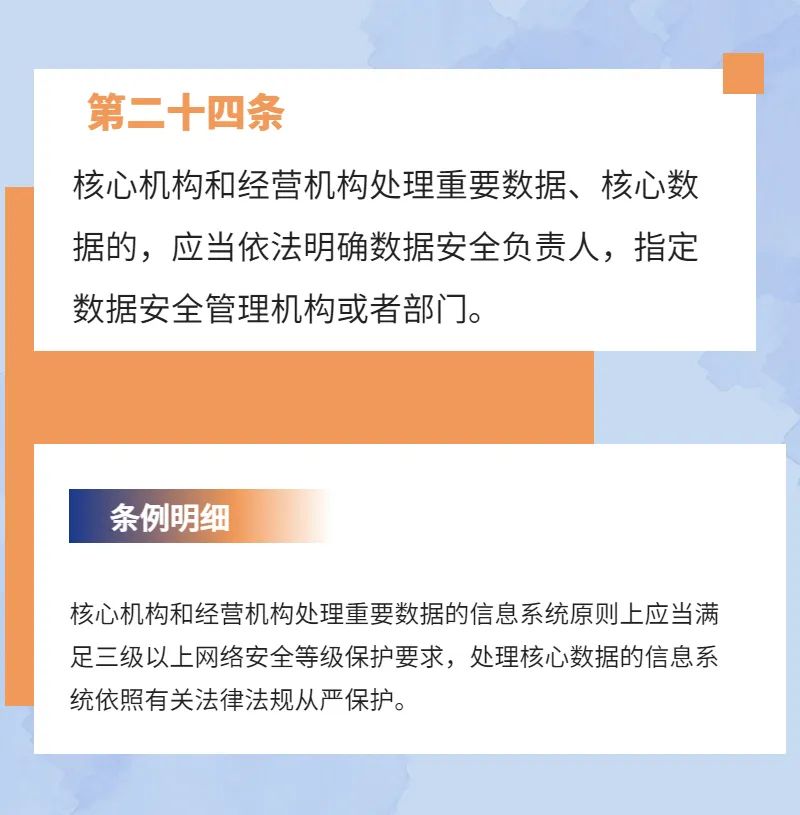 第二十四条

核心机构和经营机构处理重要数据、核心数据的，应当依法明确数据安全负责人，指定数据安全管理机构或者部门。

条例明细

核心机构和经营机构处理重要数据的信息系统原则上应当满足三级以上网络安全等级保护要求，处理核心数据的信息系统依照有关法律法规从严保护。